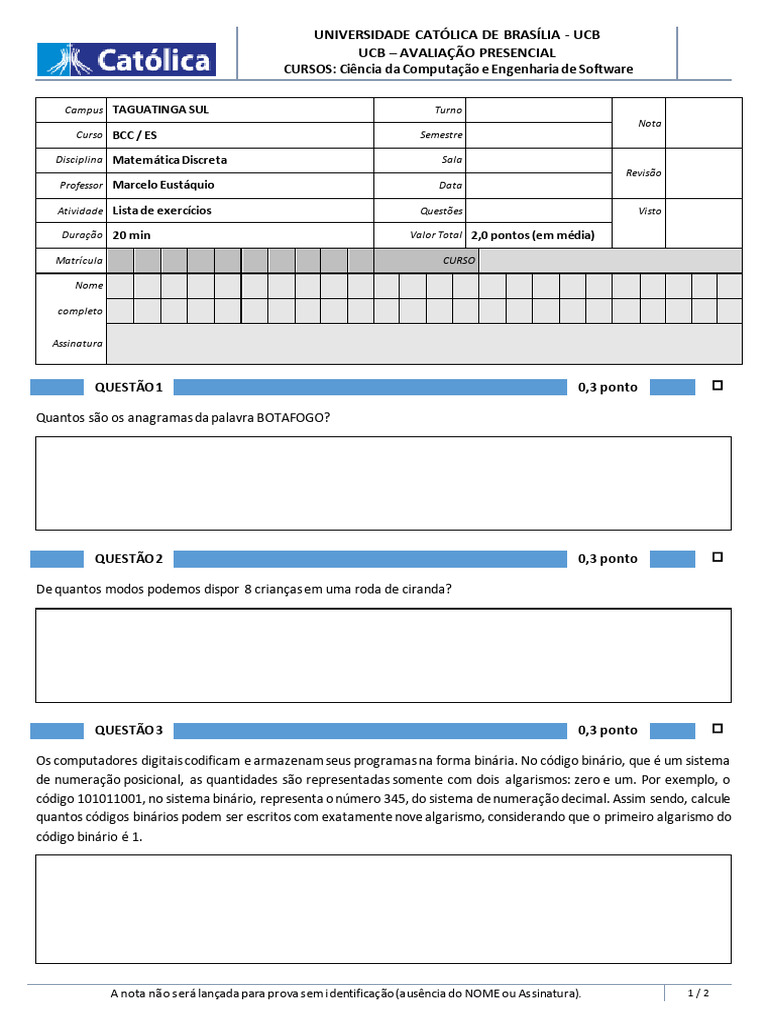 Católica

UNIVERSIDADE CATÓLICA DE BRASÍLIA - UCB
UCB – AVALIAÇÃO PRESENCIAL
CURSOS: Ciência da Computação e Engenharia de Software

| Campus | TAGUATINGA SUL | Turno | | Nota | |
|---|---|---|---|---|---|
| Curso | BCC / ES | Semestre | | | |
| Disciplina | Matemática Discreta | Sala | | Revisão | |
| Professor | Marcelo Eustáquio | Data | | | |
| Atividade | Lista de exercícios | Questões | | Visto | |
| Duração | 20 min | Valor Total | 2,0 pontos (em média) | | |
| Matrícula | | CURSO | | | |
| Nome completo | | | | | |
| Assinatura | | | | | |

QUESTÃO 1 0,3 ponto

Quantos são os anagramas da palavra BOTAFOGO?

QUESTÃO 2 0,3 ponto

De quantos modos podemos dispor 8 crianças em uma roda de ciranda?

QUESTÃO 3 0,3 ponto

Os computadores digitais codificam e armazenam seus programas na forma binária. No código binário, que é um sistema de numeração posicional, as quantidades são representadas somente com dois algarismos: zero e um. Por exemplo, o código 101011001, no sistema binário, representa o número 345, do sistema de numeração decimal. Assim sendo, calcule quantos códigos binários podem ser escritos com exatamente nove algarismo, considerando que o primeiro algarismo do código binário é 1.

A nota não será lançada para prova sem identificação (ausência do NOME ou Assinatura).

1 / 2